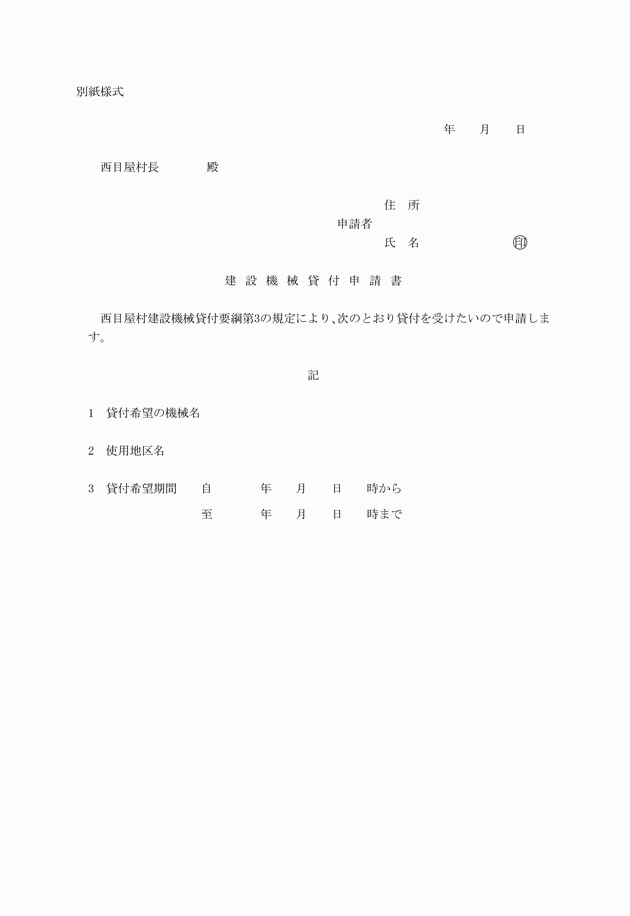 別紙様式

年　　月　　日

西目屋村長　　　　殿

住　所
申請者
氏　名　　　　　　㊞

建 設 機 械 貸 付 申 請 書

西目屋村建設機械貸付要綱第3の規定により、次のとおり貸付を受けたいので申請します。

記

1　貸付希望の機械名

2　使用地区名

3　貸付希望期間　　自　　　　年　　月　　日　　時から
　　　　　　　　　至　　　　年　　月　　日　　時まで